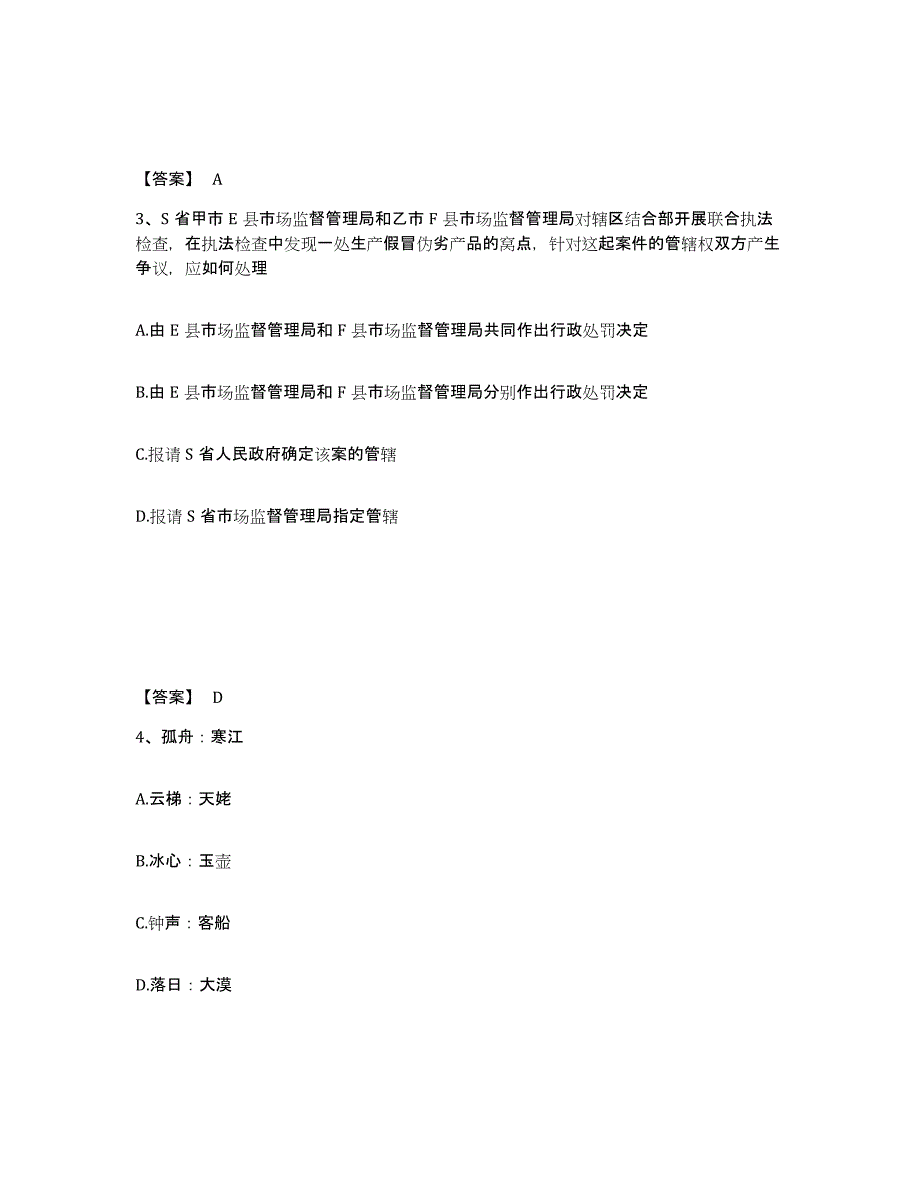 【答案】 A

3、S 省甲市 E 县市场监督管理局和乙市 F 县市场监督管理局对辖区结合部开展联合执法检查，在执法检查中发现一处生产假冒伪劣产品的窝点，针对这起案件的管辖权双方产生争议，应如何处理

A.由 E 县市场监督管理局和 F 县市场监督管理局共同作出行政处罚决定

B.由 E 县市场监督管理局和 F 县市场监督管理局分别作出行政处罚决定

C.报请 S 省人民政府确定该案的管辖

D.报请 S 省市场监督管理局指定管辖

【答案】 D

4、孤舟：寒江

A.云梯：天姥

B.冰心：玉壶

C.钟声：客船

D.落日：大漠